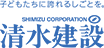 子どもたちに誇れるしごとを。

SHIMIZU CORPORATION

清水建設